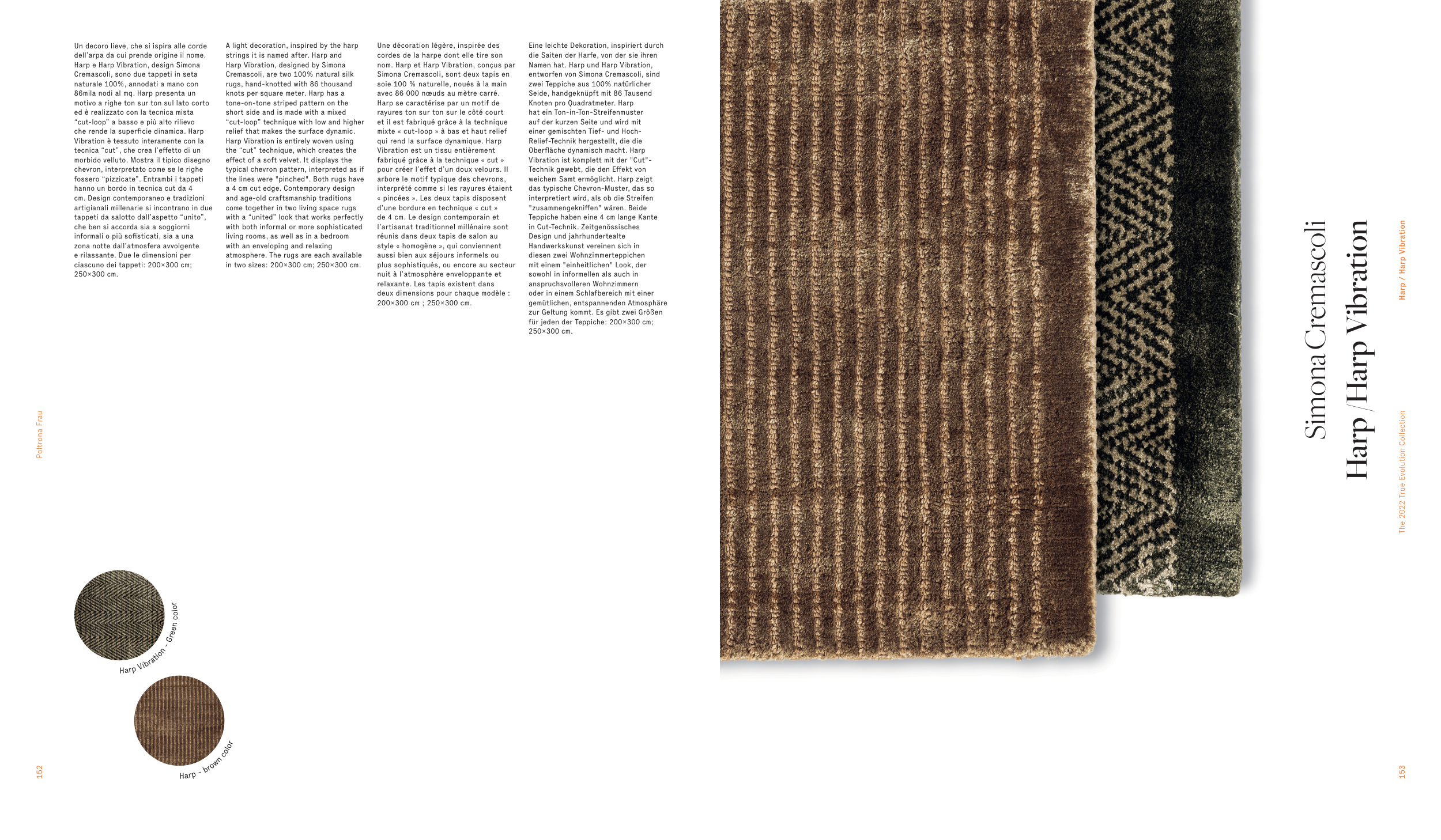 Un decoro lieve, che si ispira alle corde dell'arpa da cui prende origine il nome. Harp e Harp Vibration, design Simona Cremascoli, sono due tappeti in seta naturale 100%, annodati a mano con 86mila nodi al mq. Harp presenta un motivo a righe ton sur ton sul lato corto ed è realizzato con la tecnica mista "cut-loop" a basso e più alto rilievo che rende la superficie dinamica. Harp Vibration è tessuto interamente con la tecnica "cut", che crea l'effetto di un morbido velluto. Mostra il tipico disegno chevron, interpretato come se le righe fossero "pizzicate". Entrambi i tappeti hanno un bordo in tecnica cut da 4 cm. Design contemporaneo e tradizioni artigianali millenarie si incontrano in due tappeti da salotto dall'aspetto "unito", che ben si accorda sia a soggiorni informali o più sofisticati, sia a una zona notte dall'atmosfera avvolgente e rilassante. Due le dimensioni per ciascuno dei tappeti: 200×300 cm; 250×300 cm.

A light decoration, inspired by the harp strings it is named after. Harp and Harp Vibration, designed by Simona Cremascoli, are two 100% natural silk rugs, hand-knotted with 86 thousand knots per square meter. Harp has a tone-on-tone striped pattern on the short side and is made with a mixed "cut-loop" technique with low and higher relief that makes the surface dynamic. Harp Vibration is entirely woven using the "cut" technique, which creates the effect of a soft velvet. It displays the typical chevron pattern, interpreted as if the lines were "pinched". Both rugs have a 4 cm cut edge. Contemporary design and age-old craftsmanship traditions come together in two living space rugs with a "united" look that works perfectly with both informal or more sophisticated living rooms, as well as in a bedroom with an enveloping and relaxing atmosphere. The rugs are each available in two sizes: 200×300 cm; 250×300 cm.

Une décoration légère, inspirée des cordes de la harpe dont elle tire son nom. Harp et Harp Vibration, conçus par Simona Cremascoli, sont deux tapis en soie 100 % naturelle, noués à la main avec 86 000 nœuds au mètre carré. Harp se caractérise par un motif de rayures ton sur ton sur le côté court et il est fabriqué grâce à la technique mixte « cut-loop » à bas et haut relief qui rend la surface dynamique. Harp Vibration est un tissu entièrement fabriqué grâce à la technique « cut » pour créer l'effet d'un doux velours. Il arbore le motif typique des chevrons, interprété comme si les rayures étaient « pincées ». Les deux tapis disposent d'une bordure en technique « cut » de 4 cm. Le design contemporain et l'artisanat traditionnel millénaire sont réunis dans deux tapis de salon au style « homogène », qui conviennent aussi bien aux séjours informels ou plus sophistiqués, ou encore au secteur nuit à l'atmosphère enveloppante et relaxante. Les tapis existent dans deux dimensions pour chaque modèle : 200×300 cm ; 250×300 cm.

Eine leichte Dekoration, inspiriert durch die Saiten der Harfe, von der sie ihren Namen hat. Harp und Harp Vibration, entworfen von Simona Cremascoli, sind zwei Teppiche aus 100% natürlicher Seide, handgeknüpft mit 86 Tausend Knoten pro Quadratmeter. Harp hat ein Ton-in-Ton-Streifenmuster auf der kurzen Seite und wird mit einer gemischten Tief- und Hoch-Relief-Technik hergestellt, die die Oberfläche dynamisch macht. Harp Vibration ist komplett mit der "Cut"-Technik gewebt, die den Effekt von weichem Samt ermöglicht. Harp zeigt das typische Chevron-Muster, das so interpretiert wird, als ob die Streifen "zusammengekniffen" wären. Beide Teppiche haben eine 4 cm lange Kante in Cut-Technik. Zeitgenössisches Design und jahrhundertealte Handwerkskunst vereinen sich in diesen zwei Wohnzimmerteppichen mit einem "einheitlichen" Look, der sowohl in informellen als auch in anspruchsvolleren Wohnzimmern oder in einem Schlafbereich mit einer gemütlichen, entspannenden Atmosphäre zur Geltung kommt. Es gibt zwei Größen für jeden der Teppiche: 200×300 cm; 250×300 cm.

Poltrona Frau

Harp Vibration - Green color

Harp - brown color

152

Simona Cremascoli
Harp / Harp Vibration

Harp / Harp Vibration

The 2022 True Evolution Collection

153